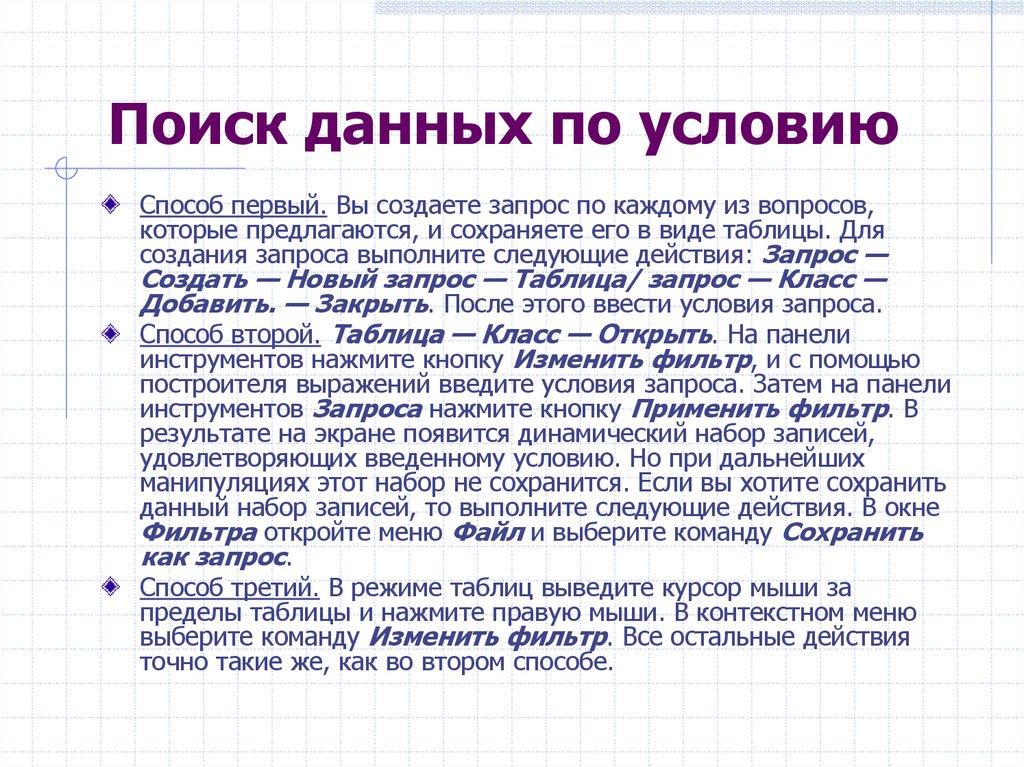 Поиск данных по условию

Способ первый. Вы создаете запрос по каждому из вопросов, которые предлагаются, и сохраняете его в виде таблицы. Для создания запроса выполните следующие действия: Запрос — Создать — Новый запрос — Таблица/ запрос — Класс — Добавить. — Закрыть. После этого ввести условия запроса.

Способ второй. Таблица — Класс — Открыть. На панели инструментов нажмите кнопку Изменить фильтр, и с помощью построителя выражений введите условия запроса. Затем на панели инструментов Запроса нажмите кнопку Применить фильтр. В результате на экране появится динамический набор записей, удовлетворяющих введенному условию. Но при дальнейших манипуляциях этот набор не сохранится. Если вы хотите сохранить данный набор записей, то выполните следующие действия. В окне Фильтра откройте меню Файл и выберите команду Сохранить как запрос.

Способ третий. В режиме таблиц выведите курсор мыши за пределы таблицы и нажмите правую мыши. В контекстном меню выберите команду Изменить фильтр. Все остальные действия точно такие же, как во втором способе.